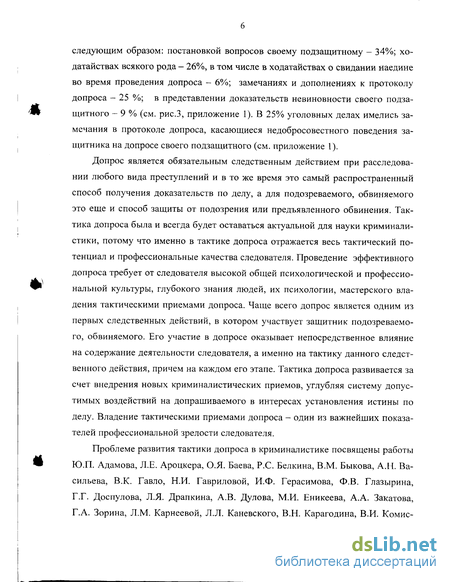 6

следующим образом: постановкой вопросов своему подзащитному – 34%; ходатайствах всякого рода – 26%, в том числе в ходатайствах о свидании наедине во время проведения допроса – 6%; замечаниях и дополнениях к протоколу допроса – 25 %; в представлении доказательств невиновности своего подзащитного – 9 % (см. рис.3, приложение 1). В 25% уголовных делах имелись замечания в протоколе допроса, касающиеся недобросовестного поведения защитника на допросе своего подзащитного (см. приложение 1).

Допрос является обязательным следственным действием при расследовании любого вида преступлений и в то же время это самый распространенный способ получения доказательств по делу, а для подозреваемого, обвиняемого это еще и способ защиты от подозрения или предъявленного обвинения. Тактика допроса была и всегда будет оставаться актуальной для науки криминалистики, потому что именно в тактике допроса отражается весь тактический потенциал и профессиональные качества следователя. Проведение эффективного допроса требует от следователя высокой общей психологической и профессиональной культуры, глубокого знания людей, их психологии, мастерского владения тактическими приемами допроса. Чаще всего допрос является одним из первых следственных действий, в котором участвует защитник подозреваемого, обвиняемого. Его участие в допросе оказывает непосредственное влияние на содержание деятельности следователя, а именно на тактику данного следственного действия, причем на каждом его этапе. Тактика допроса развивается за счет внедрения новых криминалистических приемов, углубляя систему допустимых воздействий на допрашиваемого в интересах установления истины по делу. Владение тактическими приемами допроса – один из важнейших показателей профессиональной зрелости следователя.

Проблеме развития тактики допроса в криминалистике посвящены работы Ю.П. Адамова, Л.Е. Ароцкера, О.Я. Баева, Р.С. Белкина, В.М. Быкова, А.Н. Васильева, В.К. Гавло, Н.И. Гавриловой, И.Ф. Герасимова, Ф.В. Глазырина, Г.Г. Доспулова, Л.Я. Драпкина, А.В. Дулова, М.И. Еникеева, А.А. Закатова, Г.А. Зорина, Л.М. Карнеевой, Л.Л. Каневского, В.Н. Карагодина, В.И. Комис-

dsLib.net
библиотека диссертаций